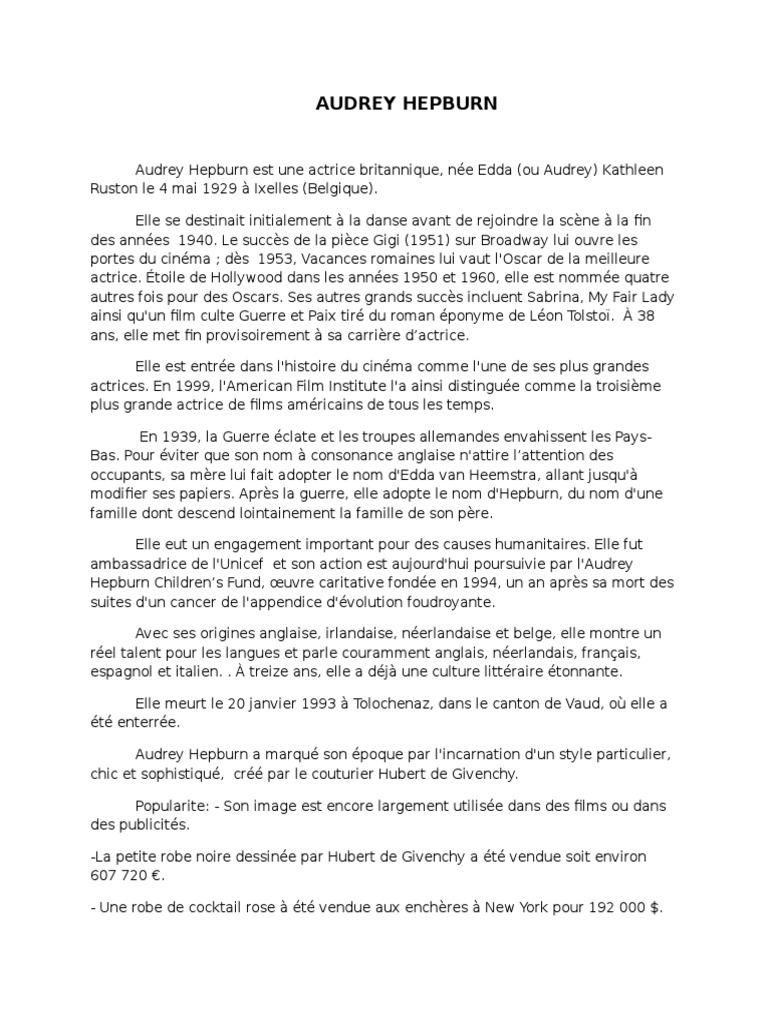 AUDREY HEPBURN

Audrey Hepburn est une actrice britannique, née Edda (ou Audrey) Kathleen Ruston le 4 mai 1929 à Ixelles (Belgique).

Elle se destinait initialement à la danse avant de rejoindre la scène à la fin des années 1940. Le succès de la pièce Gigi (1951) sur Broadway lui ouvre les portes du cinéma ; dès 1953, Vacances romaines lui vaut l'Oscar de la meilleure actrice. Étoile de Hollywood dans les années 1950 et 1960, elle est nommée quatre autres fois pour des Oscars. Ses autres grands succès incluent Sabrina, My Fair Lady ainsi qu'un film culte Guerre et Paix tiré du roman éponyme de Léon Tolstoï. À 38 ans, elle met fin provisoirement à sa carrière d'actrice.

Elle est entrée dans l'histoire du cinéma comme l'une de ses plus grandes actrices. En 1999, l'American Film Institute l'a ainsi distinguée comme la troisième plus grande actrice de films américains de tous les temps.

En 1939, la Guerre éclate et les troupes allemandes envahissent les Pays-Bas. Pour éviter que son nom à consonance anglaise n'attire l'attention des occupants, sa mère lui fait adopter le nom d'Edda van Heemstra, allant jusqu'à modifier ses papiers. Après la guerre, elle adopte le nom d'Hepburn, du nom d'une famille dont descend lointainement la famille de son père.

Elle eut un engagement important pour des causes humanitaires. Elle fut ambassadrice de l'Unicef et son action est aujourd'hui poursuivie par l'Audrey Hepburn Children's Fund, œuvre caritative fondée en 1994, un an après sa mort des suites d'un cancer de l'appendice d'évolution foudroyante.

Avec ses origines anglaise, irlandaise, néerlandaise et belge, elle montre un réel talent pour les langues et parle couramment anglais, néerlandais, français, espagnol et italien. . À treize ans, elle a déjà une culture littéraire étonnante.

Elle meurt le 20 janvier 1993 à Tolochenaz, dans le canton de Vaud, où elle a été enterrée.

Audrey Hepburn a marqué son époque par l'incarnation d'un style particulier, chic et sophistiqué, créé par le couturier Hubert de Givenchy.

Popularite: - Son image est encore largement utilisée dans des films ou dans des publicités.

-La petite robe noire dessinée par Hubert de Givenchy a été vendue soit environ 607 720 €.

- Une robe de cocktail rose à été vendue aux enchères à New York pour 192 000 $.